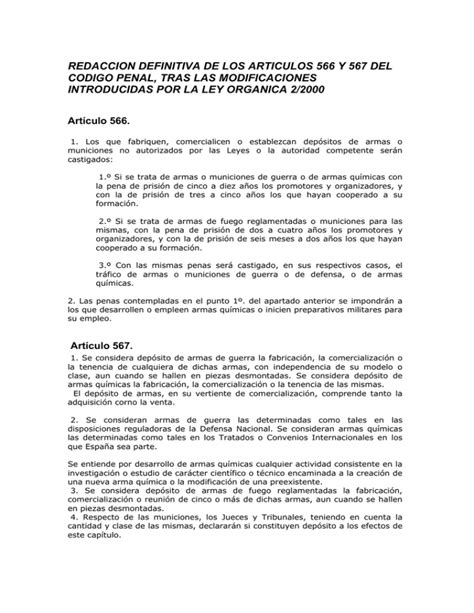 REDACCION DEFINITIVA DE LOS ARTICULOS 566 Y 567 DEL CODIGO PENAL, TRAS LAS MODIFICACIONES INTRODUCIDAS POR LA LEY ORGANICA 2/2000

Artículo 566.

1. Los que fabriquen, comercialicen o establezcan depósitos de armas o municiones no autorizados por las Leyes o la autoridad competente serán castigados:

1.º Si se trata de armas o municiones de guerra o de armas químicas con la pena de prisión de cinco a diez años los promotores y organizadores, y con la de prisión de tres a cinco años los que hayan cooperado a su formación.

2.º Si se trata de armas de fuego reglamentadas o municiones para las mismas, con la pena de prisión de dos a cuatro años los promotores y organizadores, y con la de prisión de seis meses a dos años los que hayan cooperado a su formación.

3.º Con las mismas penas será castigado, en sus respectivos casos, el tráfico de armas o municiones de guerra o de defensa, o de armas químicas.

2. Las penas contempladas en el punto 1º. del apartado anterior se impondrán a los que desarrollen o empleen armas químicas o inicien preparativos militares para su empleo.

Artículo 567.

1. Se considera depósito de armas de guerra la fabricación, la comercialización o la tenencia de cualquiera de dichas armas, con independencia de su modelo o clase, aun cuando se hallen en piezas desmontadas. Se considera depósito de armas químicas la fabricación, la comercialización o la tenencia de las mismas.
El depósito de armas, en su vertiente de comercialización, comprende tanto la adquisición corno la venta.

2. Se consideran armas de guerra las determinadas como tales en las disposiciones reguladoras de la Defensa Nacional. Se consideran armas químicas las determinadas como tales en los Tratados o Convenios Internacionales en los que España sea parte.

Se entiende por desarrollo de armas químicas cualquier actividad consistente en la investigación o estudio de carácter científico o técnico encaminada a la creación de una nueva arma química o la modificación de una preexistente.
3. Se considera depósito de armas de fuego reglamentadas la fabricación, comercialización o reunión de cinco o más de dichas armas, aun cuando se hallen en piezas desmontadas.
4. Respecto de las municiones, los Jueces y Tribunales, teniendo en cuenta la cantidad y clase de las mismas, declararán si constituyen depósito a los efectos de este capítulo.